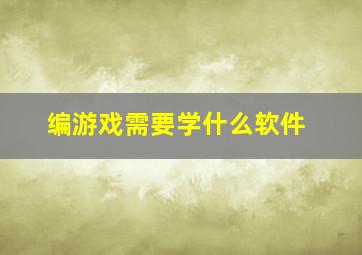 编游戏需要学什么软件